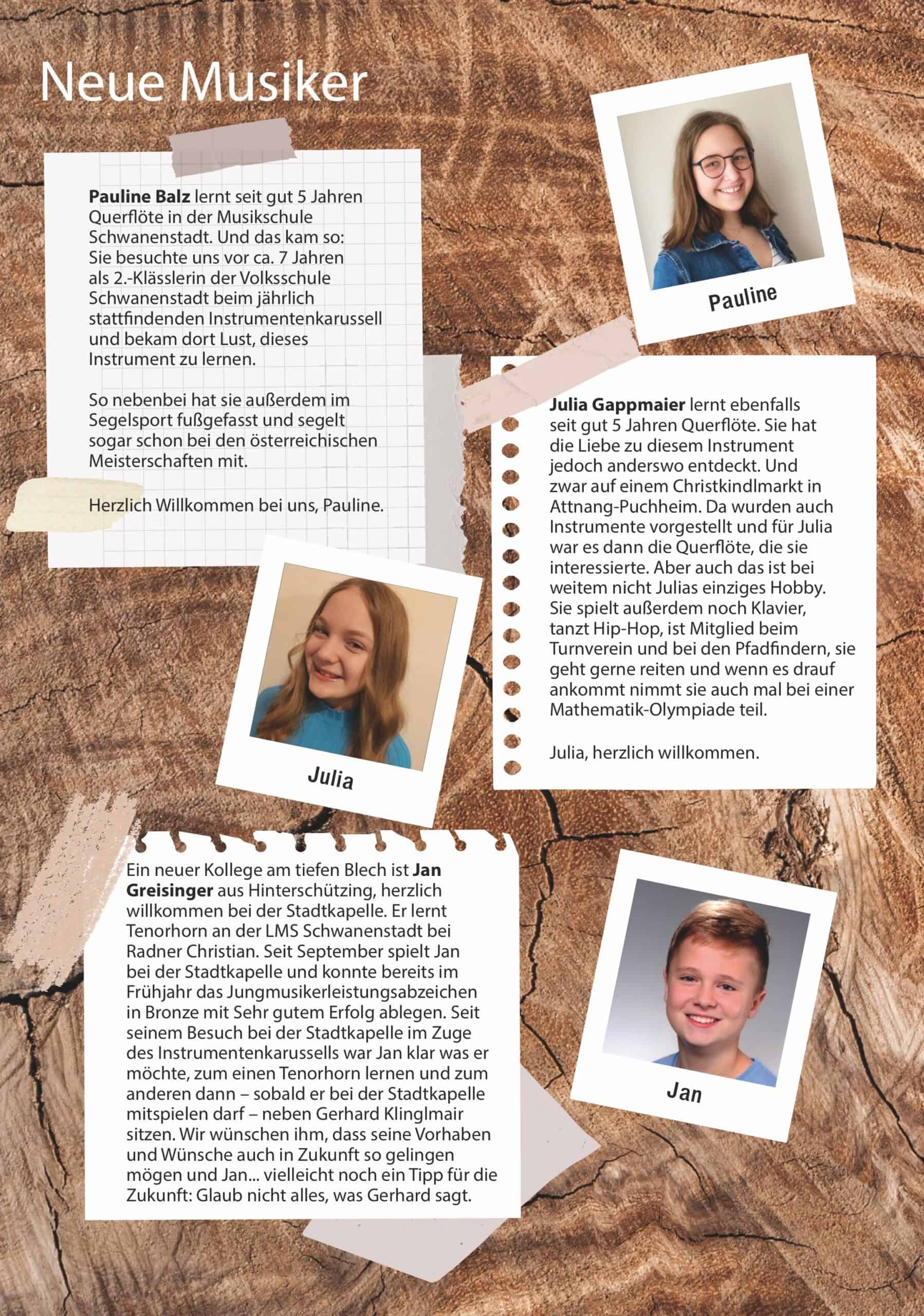 Neue Musiker

Pauline Balz lernt seit gut 5 Jahren Querflöte in der Musikschule Schwanenstadt. Und das kam so: Sie besuchte uns vor ca. 7 Jahren als 2.-Klässlerin der Volksschule Schwanenstadt beim jährlich stattfindenden Instrumentenkarussell und bekam dort Lust, dieses Instrument zu lernen.

So nebenbei hat sie außerdem im Segelsport fußgefasst und segelt sogar schon bei den österreichischen Meisterschaften mit.

Herzlich Willkommen bei uns, Pauline.

Pauline

Julia Gappmaier lernt ebenfalls seit gut 5 Jahren Querflöte. Sie hat die Liebe zu diesem Instrument jedoch anderswo entdeckt. Und zwar auf einem Christkindlmarkt in Attnang-Puchheim. Da wurden auch Instrumente vorgestellt und für Julia war es dann die Querflöte, die sie interessierte. Aber auch das ist bei weitem nicht Julias einziges Hobby. Sie spielt außerdem noch Klavier, tanzt Hip-Hop, ist Mitglied beim Turnverein und bei den Pfadfindern, sie geht gerne reiten und wenn es drauf ankommt nimmt sie auch mal bei einer Mathematik-Olympiade teil.

Julia, herzlich willkommen.

Julia

Ein neuer Kollege am tiefen Blech ist Jan Greisinger aus Hinterschützing, herzlich willkommen bei der Stadtkapelle. Er lernt Tenorhorn an der LMS Schwanenstadt bei Radner Christian. Seit September spielt Jan bei der Stadtkapelle und konnte bereits im Frühjahr das Jungmusikerleistungsabzeichen in Bronze mit Sehr gutem Erfolg ablegen. Seit seinem Besuch bei der Stadtkapelle im Zuge des Instrumentenkarussells war Jan klar was er möchte, zum einen Tenorhorn lernen und zum anderen dann – sobald er bei der Stadtkapelle mitspielen darf – neben Gerhard Klinglmair sitzen. Wir wünschen ihm, dass seine Vorhaben und Wünsche auch in Zukunft so gelingen mögen und Jan... vielleicht noch ein Tipp für die Zukunft: Glaub nicht alles, was Gerhard sagt.

Jan